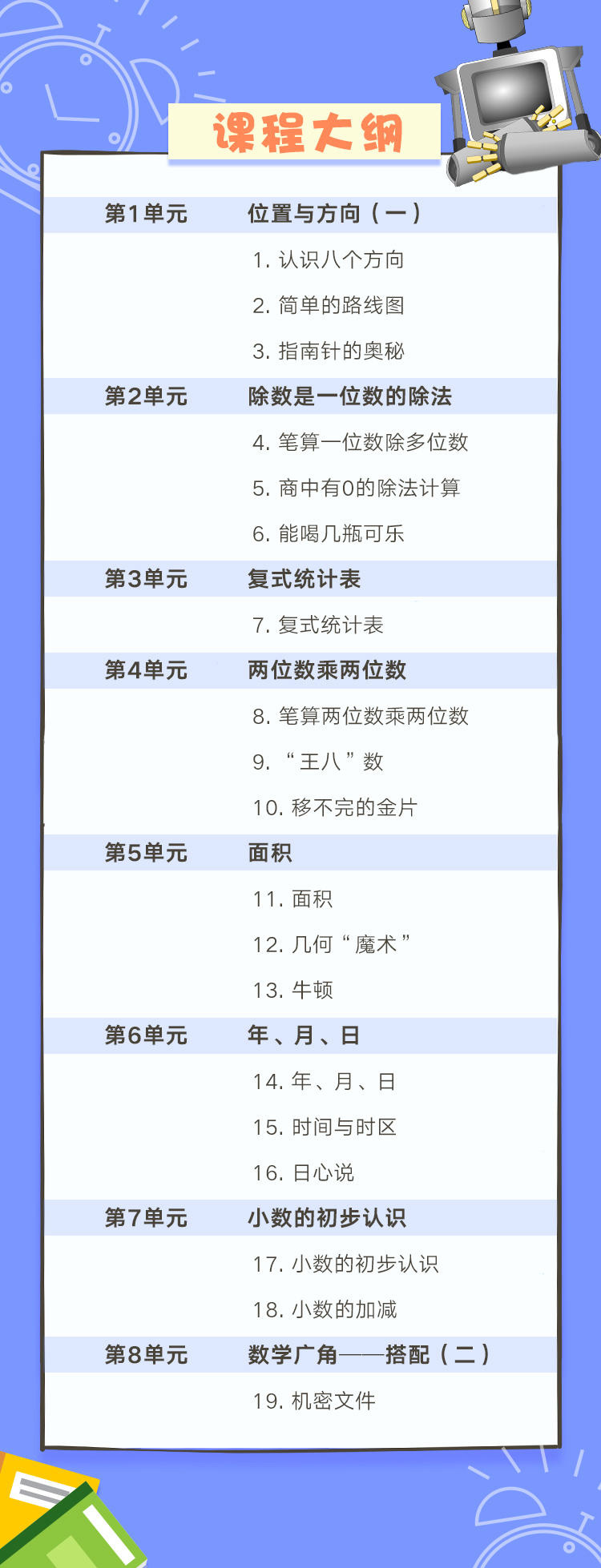 课程大纲

第1单元 位置与方向（一）

1. 认识八个方向

2. 简单的路线图

3. 指南针的奥秘

第2单元 除数是一位数的除法

4. 笔算一位数除多位数

5. 商中有0的除法计算

6. 能喝几瓶可乐

第3单元 复式统计表

7. 复式统计表

第4单元 两位数乘两位数

8. 笔算两位数乘两位数

9. “王八”数

10. 移不完的金片

第5单元 面积

11. 面积

12. 几何“魔术”

13. 牛顿

第6单元 年、月、日

14. 年、月、日

15. 时间与时区

16. 日心说

第7单元 小数的初步认识

17. 小数的初步认识

18. 小数的加减

第8单元 数学广角——搭配（二）

19. 机密文件